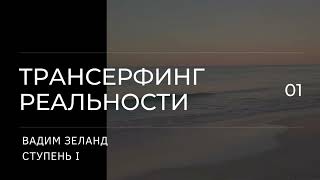 ТРАНСЕРФИНГ РЕАЛЬНОСТИ

01

ВАДИМ ЗЕЛАНД
СТУПЕНЬ I